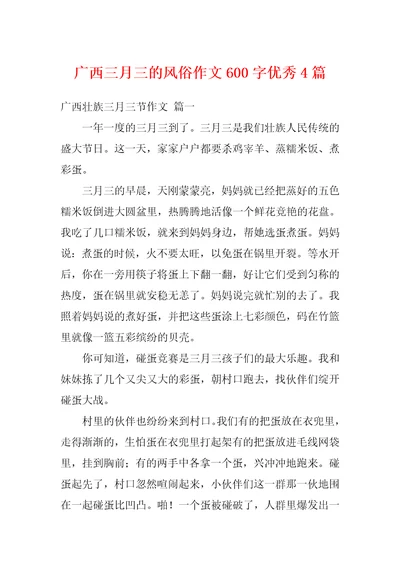 广西三月三的风俗作文 600 字优秀 4 篇

广西壮族三月三节作文 篇一

一年一度的三月三到了。三月三是我们壮族人民传统的盛大节日。这一天，家家户户都要杀鸡宰羊、蒸糯米饭、煮彩蛋。

三月三的早晨，天刚蒙蒙亮，妈妈就已经把蒸好的五色糯米饭倒进大圆盆里，热腾腾地活像一个鲜花竞艳的花盘。我吃了几口糯米饭，就来到妈妈身边，帮她选蛋煮蛋。妈妈说：煮蛋的时候，火不要太旺，以免蛋在锅里开裂。等水开后，你在一旁用筷子将蛋上下翻一翻，好让它们受到匀称的热度，蛋在锅里就安稳无恙了。妈妈说完就忙别的去了。我照着妈妈说的煮好蛋，并把这些蛋涂上七彩颜色，码在竹篮里就像一篮五彩缤纷的贝壳。

你可知道，碰蛋竞赛是三月三孩子们的最大乐趣。我和妹妹拣了几个又尖又大的彩蛋，朝村口跑去，找伙伴们绽开碰蛋大战。

村里的伙伴也纷纷来到村口。我们有的把蛋放在衣兜里，走得渐渐的，生怕蛋在衣兜里打起架有的把蛋放进毛线网袋里，挂到胸前；有的两手中各拿一个蛋，兴冲冲地跑来。碰蛋起先了，村口忽然喧闹起来，小伙伴们这一群那一伙地围在一起碰蛋比凹凸。啪！一个蛋被碰破了，人群里爆发出一